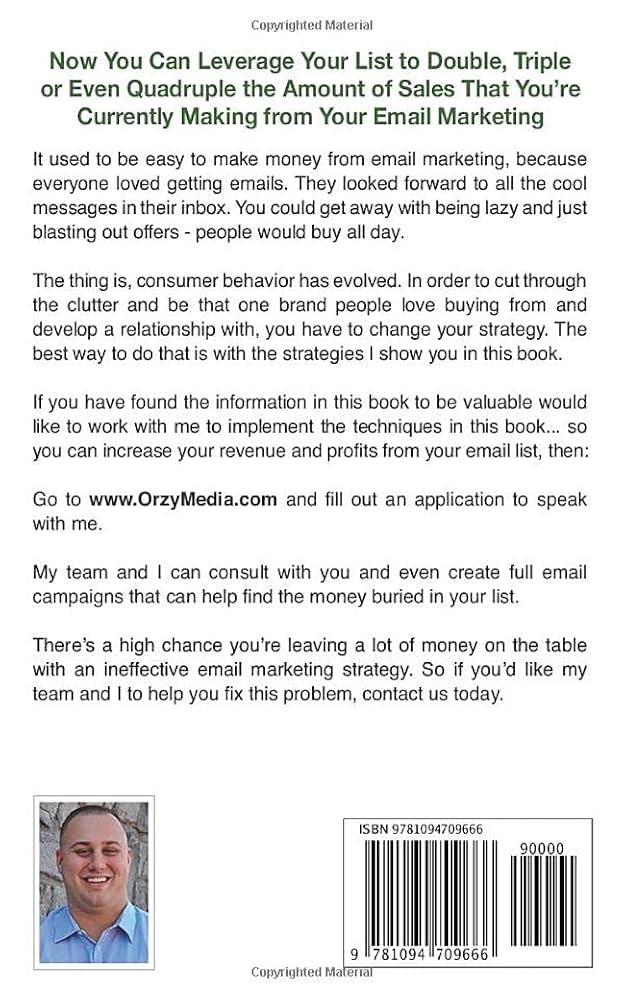 Copyrighted Material

Now You Can Leverage Your List to Double, Triple or Even Quadruple the Amount of Sales That You're Currently Making from Your Email Marketing

It used to be easy to make money from email marketing, because everyone loved getting emails. They looked forward to all the cool messages in their inbox. You could get away with being lazy and just blasting out offers - people would buy all day.

The thing is, consumer behavior has evolved. In order to cut through the clutter and be that one brand people love buying from and develop a relationship with, you have to change your strategy. The best way to do that is with the strategies I show you in this book.

If you have found the information in this book to be valuable would like to work with me to implement the techniques in this book... so you can increase your revenue and profits from your email list, then:

Go to www.OrzyMedia.com and fill out an application to speak with me.

My team and I can consult with you and even create full email campaigns that can help find the money buried in your list.

There's a high chance you're leaving a lot of money on the table with an ineffective email marketing strategy. So if you'd like my team and I to help you fix this problem, contact us today.

ISBN 9781094709666

90000

9 781094 709666

Copyrighted Material